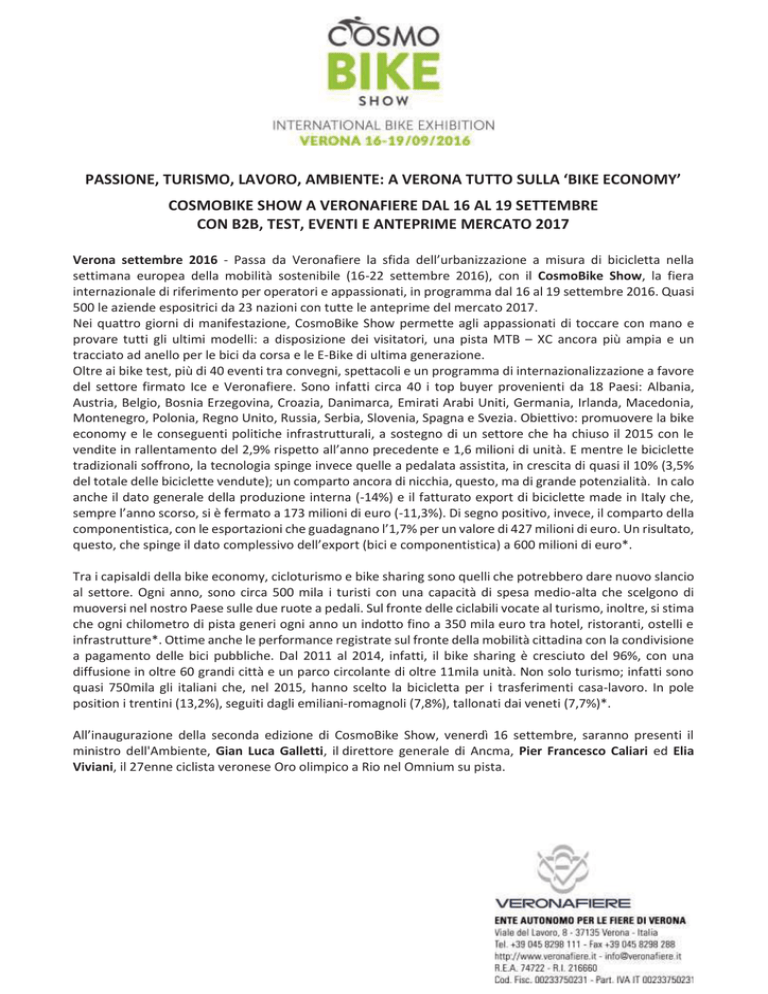 COSMO
BIKE
SHOW
INTERNATIONAL BIKE EXHIBITION
VERONA 16-19/09/2016

PASSIONE, TURISMO, LAVORO, AMBIENTE: A VERONA TUTTO SULLA 'BIKE ECONOMY'

COSMOBIKE SHOW A VERONAFIERE DAL 16 AL 19 SETTEMBRE
CON B2B, TEST, EVENTI E ANTEPRIME MERCATO 2017

Verona settembre 2016 - Passa da Veronafiere la sfida dell'urbanizzazione a misura di bicicletta nella settimana europea della mobilità sostenibile (16-22 settembre 2016), con il CosmoBike Show, la fiera internazionale di riferimento per operatori e appassionati, in programma dal 16 al 19 settembre 2016. Quasi 500 le aziende espositrici da 23 nazioni con tutte le anteprime del mercato 2017.
Nei quattro giorni di manifestazione, CosmoBike Show permette agli appassionati di toccare con mano e provare tutti gli ultimi modelli: a disposizione dei visitatori, una pista MTB – XC ancora più ampia e un tracciato ad anello per le bici da corsa e le E-Bike di ultima generazione.
Oltre ai bike test, più di 40 eventi tra convegni, spettacoli e un programma di internazionalizzazione a favore del settore firmato Ice e Veronafiere. Sono infatti circa 40 i top buyer provenienti da 18 Paesi: Albania, Austria, Belgio, Bosnia Erzegovina, Croazia, Danimarca, Emirati Arabi Uniti, Germania, Irlanda, Macedonia, Montenegro, Polonia, Regno Unito, Russia, Serbia, Slovenia, Spagna e Svezia. Obiettivo: promuovere la bike economy e le conseguenti politiche infrastrutturali, a sostegno di un settore che ha chiuso il 2015 con le vendite in rallentamento del 2,9% rispetto all'anno precedente e 1,6 milioni di unità. E mentre le biciclette tradizionali soffrono, la tecnologia spinge invece quelle a pedalata assistita, in crescita di quasi il 10% (3,5% del totale delle biciclette vendute); un comparto ancora di nicchia, questo, ma di grande potenzialità. In calo anche il dato generale della produzione interna (-14%) e il fatturato export di biciclette made in Italy che, sempre l'anno scorso, si è fermato a 173 milioni di euro (-11,3%). Di segno positivo, invece, il comparto della componentistica, con le esportazioni che guadagnano l'1,7% per un valore di 427 milioni di euro. Un risultato, questo, che spinge il dato complessivo dell'export (bici e componentistica) a 600 milioni di euro*.

Tra i capisaldi della bike economy, cicloturismo e bike sharing sono quelli che potrebbero dare nuovo slancio al settore. Ogni anno, sono circa 500 mila i turisti con una capacità di spesa medio-alta che scelgono di muoversi nel nostro Paese sulle due ruote a pedali. Sul fronte delle ciclabili vocate al turismo, inoltre, si stima che ogni chilometro di pista generi ogni anno un indotto fino a 350 mila euro tra hotel, ristoranti, ostelli e infrastrutture*. Ottime anche le performance registrate sul fronte della mobilità cittadina con la condivisione a pagamento delle bici pubbliche. Dal 2011 al 2014, infatti, il bike sharing è cresciuto del 96%, con una diffusione in oltre 60 grandi città e un parco circolante di oltre 11mila unità. Non solo turismo; infatti sono quasi 750mila gli italiani che, nel 2015, hanno scelto la bicicletta per i trasferimenti casa-lavoro. In pole position i trentini (13,2%), seguiti dagli emiliani-romagnoli (7,8%), tallonati dai veneti (7,7%)*.

All'inaugurazione della seconda edizione di CosmoBike Show, venerdì 16 settembre, saranno presenti il ministro dell'Ambiente, Gian Luca Galletti, il direttore generale di Ancma, Pier Francesco Caliari ed Elia Viviani, il 27enne ciclista veronese Oro olimpico a Rio nel Omnium su pista.

VERONAFIERE
ENTE AUTONOMO PER LE FIERE DI VERONA
Viale del Lavoro, 8 - 37135 Verona - Italia
Tel. +39 045 8298 111 - Fax +39 045 8298 288
http://www.veronafiere.it - info@veronafiere.it
R.E.A. 74722 - R.I. 216660
Cod. Fisc. 00233750231 - Part. IVA IT 00233750231